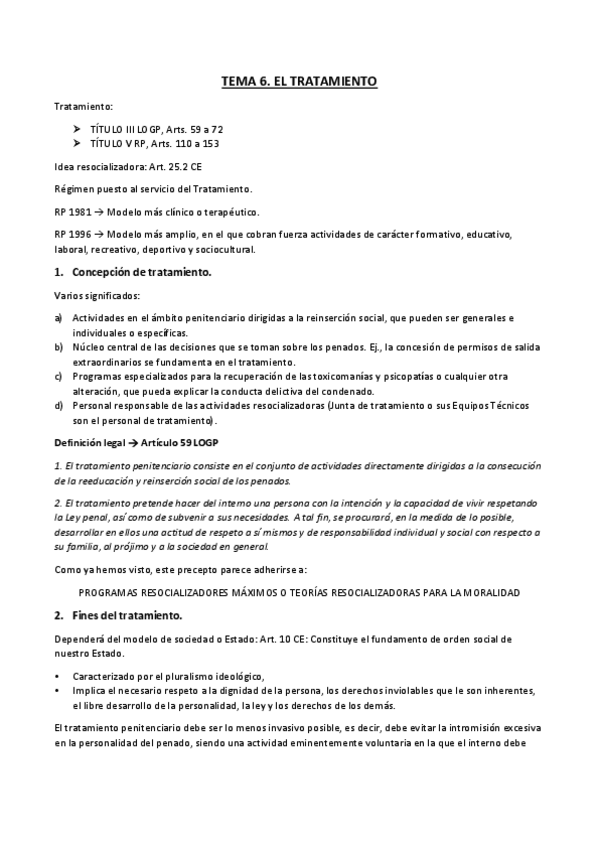 TEMA 6. EL TRATAMIENTO

Tratamiento:

➤ TÍTULO III LOGP, Arts. 59 a 72
➤ TÍTULO V RP, Arts. 110 a 153

Idea resocializadora: Art. 25.2 CE

Régimen puesto al servicio del Tratamiento.

RP 1981 → Modelo más clínico o terapéutico.

RP 1996 → Modelo más amplio, en el que cobran fuerza actividades de carácter formativo, educativo, laboral, recreativo, deportivo y sociocultural.

1. Concepción de tratamiento.

Varios significados:

a) Actividades en el ámbito penitenciario dirigidas a la reinserción social, que pueden ser generales e individuales o específicas.
b) Núcleo central de las decisiones que se toman sobre los penados. Ej., la concesión de permisos de salida extraordinarios se fundamenta en el tratamiento.
c) Programas especializados para la recuperación de las toxicomanías y psicopatías o cualquier otra alteración, que pueda explicar la conducta delictiva del condenado.
d) Personal responsable de las actividades resocializadoras (Junta de tratamiento o sus Equipos Técnicos son el personal de tratamiento).

Definición legal → Artículo 59 LOGP

1. El tratamiento penitenciario consiste en el conjunto de actividades directamente dirigidas a la consecución de la reeducación y reinserción social de los penados.

2. El tratamiento pretende hacer del interno una persona con la intención y la capacidad de vivir respetando la Ley penal, así como de subvenir a sus necesidades. A tal fin, se procurará, en la medida de lo posible, desarrollar en ellos una actitud de respeto a sí mismos y de responsabilidad individual y social con respecto a su familia, al prójimo y a la sociedad en general.

Como ya hemos visto, este precepto parece adherirse a:

PROGRAMAS RESOCIALIZADORES MÁXIMOS O TEORÍAS RESOCIALIZADORAS PARA LA MORALIDAD

2. Fines del tratamiento.

Dependerá del modelo de sociedad o Estado: Art. 10 CE: Constituye el fundamento de orden social de nuestro Estado.

• Caracterizado por el pluralismo ideológico,
• Implica el necesario respeto a la dignidad de la persona, los derechos inviolables que le son inherentes, el libre desarrollo de la personalidad, la ley y los derechos de los demás.

El tratamiento penitenciario debe ser lo menos invasivo posible, es decir, debe evitar la intromisión excesiva en la personalidad del penado, siendo una actividad eminentemente voluntaria en la que el interno debe